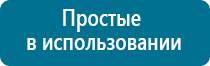 Простые
в использовании